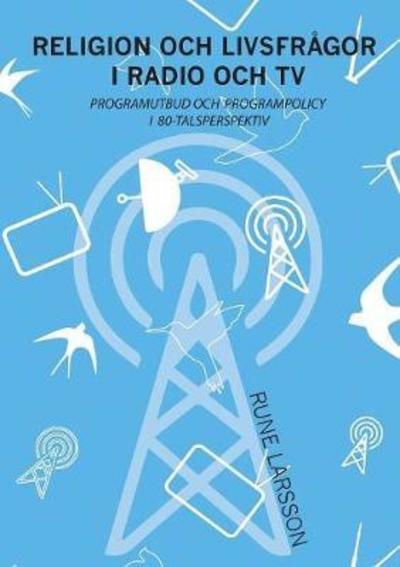 RELIGION OCH LIVSFRÅGOR I RADIO OCH TV

PROGRAMUTBUD OCH PROGRAMPOLICY I 80-TALSPERSPEKTIV

RUNE LARSSON